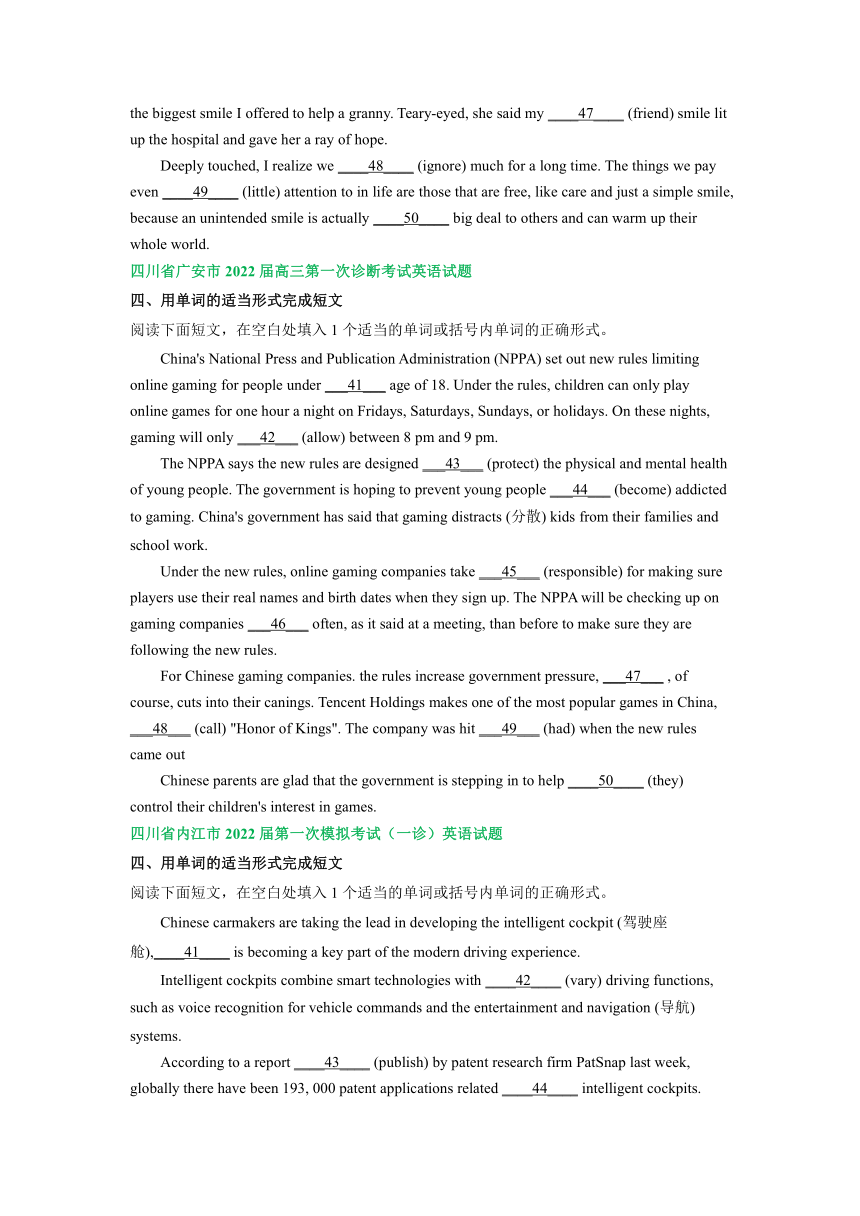 the biggest smile I offered to help a granny. Teary-eyed, she said my ____47____ (friend) smile lit up the hospital and gave her a ray of hope.

Deeply touched, I realize we ____48____ (ignore) much for a long time. The things we pay even ____49____ (little) attention to in life are those that are free, like care and just a simple smile, because an unintended smile is actually ____50____ big deal to others and can warm up their whole world.

四川省广安市 2022 届高三第一次诊断考试英语试题

四、用单词的适当形式完成短文

阅读下面短文，在空白处填入 1 个适当的单词或括号内单词的正确形式。

China's National Press and Publication Administration (NPPA) set out new rules limiting online gaming for people under ___41___ age of 18. Under the rules, children can only play online games for one hour a night on Fridays, Saturdays, Sundays, or holidays. On these nights, gaming will only ___42___ (allow) between 8 pm and 9 pm.

The NPPA says the new rules are designed ___43___ (protect) the physical and mental health of young people. The government is hoping to prevent young people ___44___ (become) addicted to gaming. China's government has said that gaming distracts (分散) kids from their families and school work.

Under the new rules, online gaming companies take ___45___ (responsible) for making sure players use their real names and birth dates when they sign up. The NPPA will be checking up on gaming companies ___46___ often, as it said at a meeting, than before to make sure they are following the new rules.

For Chinese gaming companies. the rules increase government pressure, ___47___ , of course, cuts into their canings. Tencent Holdings makes one of the most popular games in China, ___48___ (call) "Honor of Kings". The company was hit ___49___ (had) when the new rules came out

Chinese parents are glad that the government is stepping in to help ____50____ (they) control their children's interest in games.

四川省内江市 2022 届第一次模拟考试（一诊）英语试题

四、用单词的适当形式完成短文

阅读下面短文，在空白处填入 1 个适当的单词或括号内单词的正确形式。

Chinese carmakers are taking the lead in developing the intelligent cockpit (驾驶座舱),____41____ is becoming a key part of the modern driving experience.

Intelligent cockpits combine smart technologies with ____42____ (vary) driving functions, such as voice recognition for vehicle commands and the entertainment and navigation (导航) systems.

According to a report ____43____ (publish) by patent research firm PatSnap last week, globally there have been 193, 000 patent applications related ____44____ intelligent cockpits.